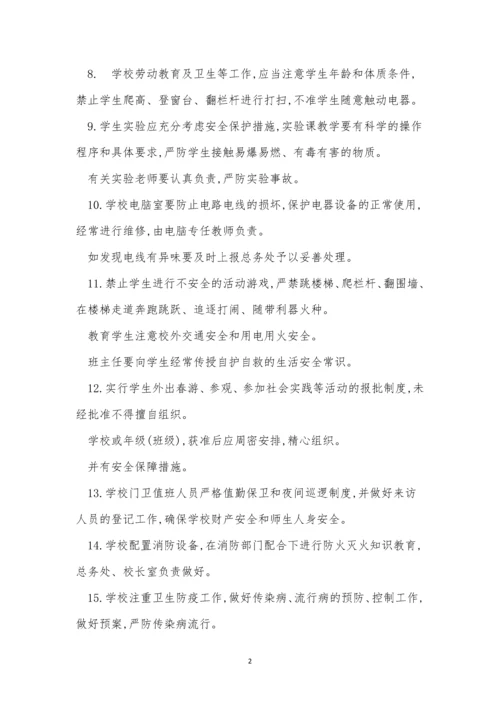 8. 学校劳动教育及卫生等工作,应当注意学生年龄和体质条件,禁止学生爬高、登窗台、翻栏杆进行打扫,不准学生随意触动电器。

9.学生实验应充分考虑安全保护措施,实验课教学要有科学的操作程序和具体要求,严防学生接触易爆易燃、有毒有害的物质。

有关实验老师要认真负责,严防实验事故。

10.学校电脑室要防止电路电线的损坏,保护电器设备的正常使用,经常进行维修,由电脑专任教师负责。

如发现电线有异味要及时上报总务处予以妥善处理。

11.禁止学生进行不安全的活动游戏,严禁跳楼梯、爬栏杆、翻围墙、在楼梯走道奔跑跳跃、追逐打闹、随带利器火种。

教育学生注意校外交通安全和用电用火安全。

班主任要向学生经常传授自护自救的生活安全常识。

12.实行学生外出春游、参观、参加社会实践等活动的报批制度,未经批准不得擅自组织。

学校或年级(班级),获准后应周密安排,精心组织。

并有安全保障措施。

13.学校门卫值班人员严格值勤保卫和夜间巡逻制度,并做好来访人员的登记工作,确保学校财产安全和师生人身安全。

14.学校配置消防设备,在消防部门配合下进行防火灭火知识教育,总务处、校长室负责做好。

15.学校注重卫生防疫工作,做好传染病、流行病的预防、控制工作,做好预案,严防传染病流行。

2